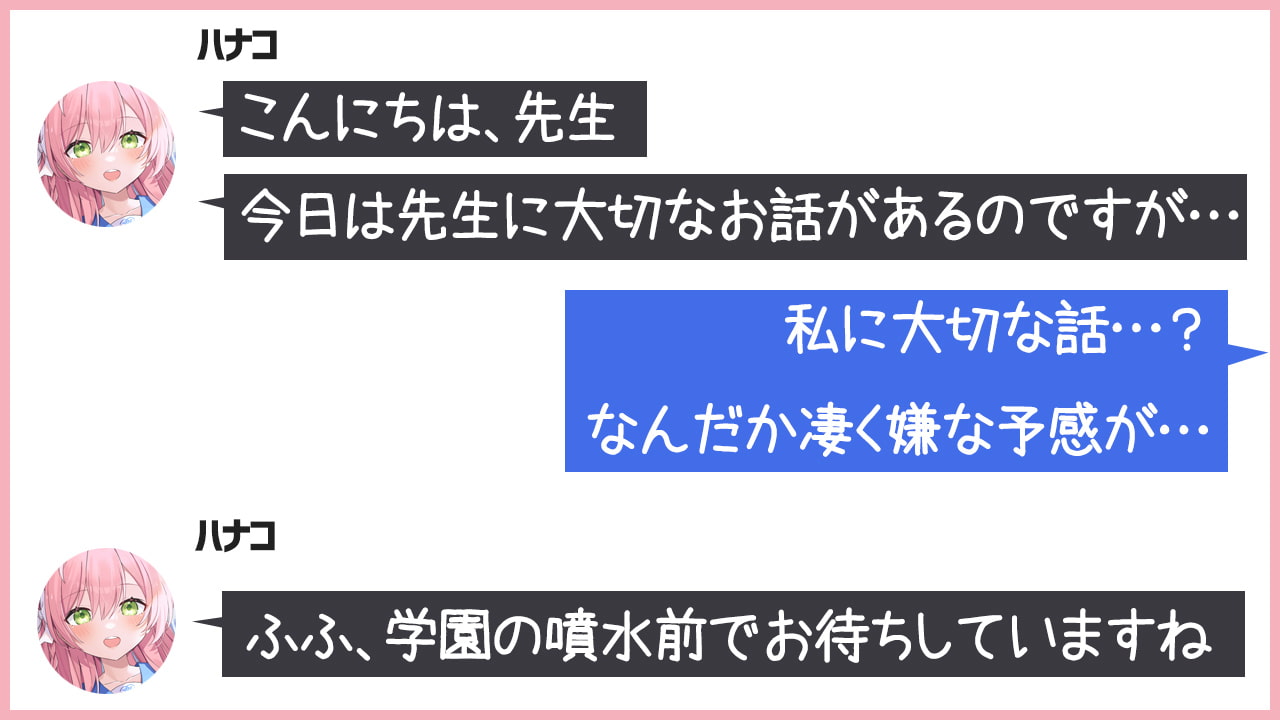 ハナコ

こんにちは、先生

今日は先生に大切なお話があるのですが…

私に大切な話…？

なんだか凄く嫌な予感が…

ハナコ

ふふ、学園の噴水前でお待ちしていますね